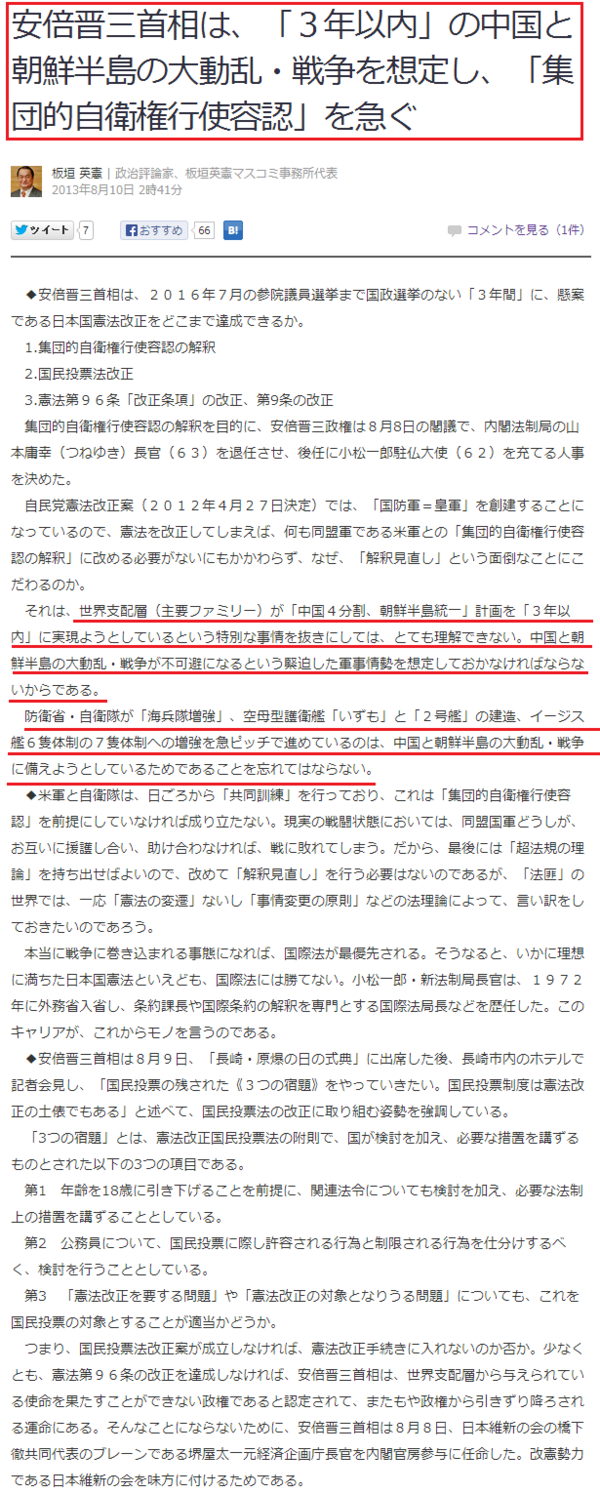 安倍晋三首相は、「３年以内」の中国と朝鮮半島の大動乱・戦争を想定し、「集団的自衛権行使容認」を急ぐ

板垣 英憲 | 政治評論家、板垣英憲マスコミ事務所代表
2013年8月10日 2時41分

ツイート 7　おすすめ 66　B!　コメントを見る（1件）

◆安倍晋三首相は、２０１６年７月の参院議員選挙まで国政選挙のない「３年間」に、懸案である日本国憲法改正をどこまで達成できるか。

1.集団的自衛権行使容認の解釈

2.国民投票法改正

3.憲法第９６条「改正条項」の改正、第9条の改正

集団的自衛権行使容認の解釈を目的に、安倍晋三政権は８月８日の閣議で、内閣法制局の山本庸幸（つねゆき）長官（６３）を退任させ、後任に小松一郎駐仏大使（６２）を充てる人事を決めた。

自民党憲法改正案（２０１２年４月２７日決定）では、「国防軍＝皇軍」を創建することになっているので、憲法を改正してしまえば、何も同盟軍である米軍との「集団的自衛権行使容認の解釈」に改める必要がないにもかかわらず、なぜ、「解釈見直し」という面倒なことにこだわるのか。

それは、世界支配層（主要ファミリー）が「中国４分割、朝鮮半島統一」計画を「３年以内」に実現ようとしているという特別な事情を抜きにしては、とても理解できない。中国と朝鮮半島の大動乱・戦争が不可避になるという緊迫した軍事情勢を想定しておかなければならないからである。

防衛省・自衛隊が「海兵隊増強」、空母型護衛艦「いずも」と「２号艦」の建造、イージス艦６隻体制の７隻体制への増強を急ピッチで進めているのは、中国と朝鮮半島の大動乱・戦争に備えようとしているためであることを忘れてはならない。

◆米軍と自衛隊は、日ごろから「共同訓練」を行っており、これは「集団的自衛権行使容認」を前提にしていなければ成り立たない。現実の戦闘状態においては、同盟国軍どうしが、お互いに援護し合い、助け合わなければ、戦に敗れてしまう。だから、最後には「超法規の理論」を持ち出せばよいので、改めて「解釈見直し」を行う必要はないのであるが、「法匪」の世界では、一応「憲法の変遷」ないし「事情変更の原則」などの法理論によって、言い訳をしておきたいのであろう。

本当に戦争に巻き込まれる事態になれば、国際法が最優先される。そうなると、いかに理想に満ちた日本国憲法といえども、国際法には勝てない。小松一郎・新法制局長官は、１９７２年に外務省入省し、条約課長や国際条約の解釈を専門とする国際法局長などを歴任した。このキャリアが、これからモノを言うのである。

◆安倍晋三首相は８月９日、「長崎・原爆の日の式典」に出席した後、長崎市内のホテルで記者会見し、「国民投票の残された《３つの宿題》をやっていきたい。国民投票制度は憲法改正の土俵でもある」と述べて、国民投票法の改正に取り組む姿勢を強調している。

「3つの宿題」とは、憲法改正国民投票法の附則で、国が検討を加え、必要な措置を講ずるものとされた以下の3つの項目である。

第1　年齢を18歳に引き下げることを前提に、関連法令についても検討を加え、必要な法制上の措置を講ずることとしている。

第2　公務員について、国民投票に際し許容される行為と制限される行為を仕分けするべく、検討を行うこととしている。

第3　「憲法改正を要する問題」や「憲法改正の対象となりうる問題」についても、これを国民投票の対象とすることが適当かどうか。

つまり、国民投票法改正案が成立しなければ、憲法改正手続きに入れないのか否か。少なくとも、憲法第９６条の改正を達成しなければ、安倍晋三首相は、世界支配層から与えられている使命を果たすことができない政権であると認定されて、またもや政権から引きずり降ろされる運命にある。そんなことにならないために、安倍晋三首相は８月８日、日本維新の会の橋下徹共同代表のブレーンである堺屋太一元経済企画庁長官を内閣官房参与に任命した。改憲勢力である日本維新の会を味方に付けるためである。